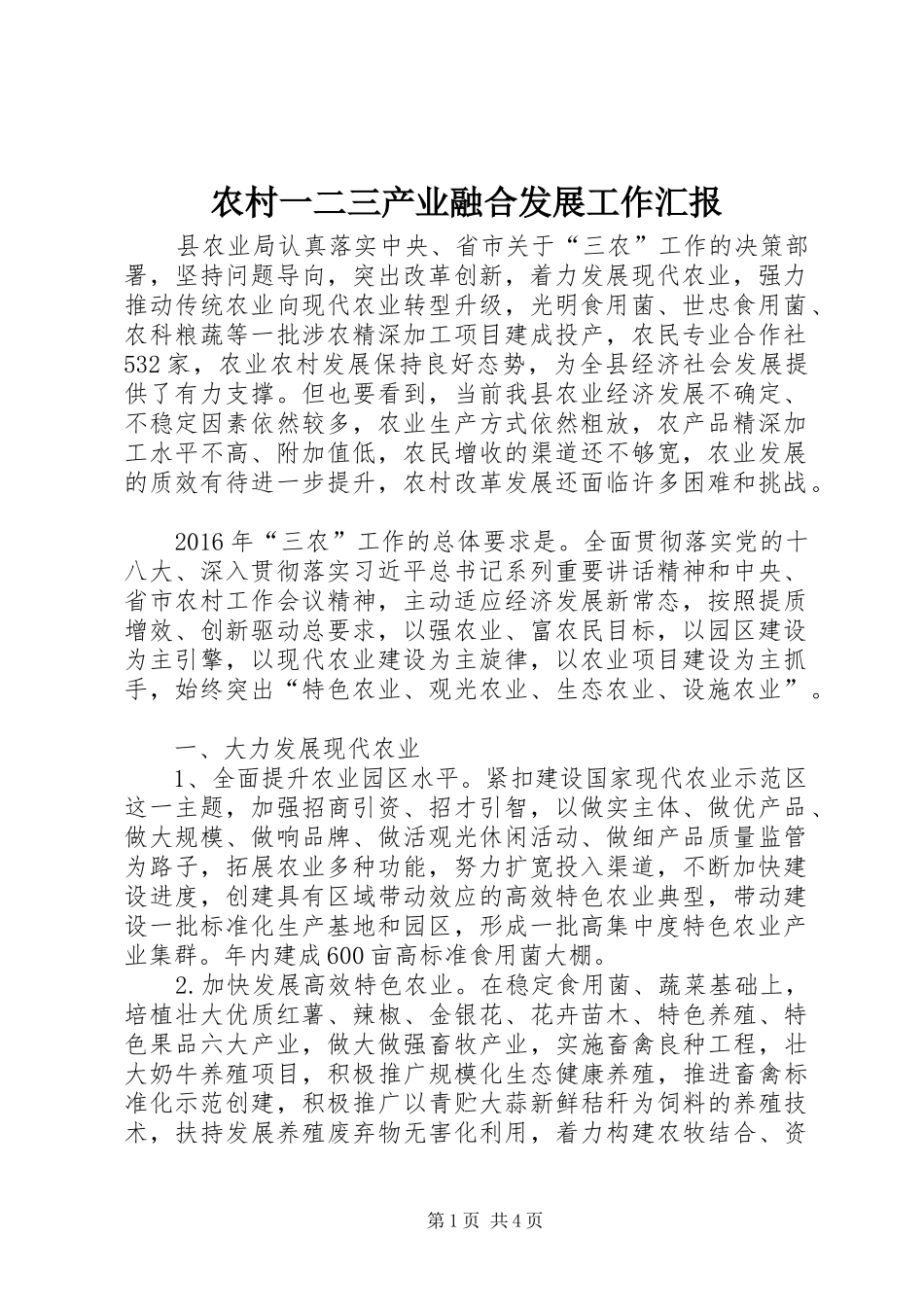 农村一二三产业融合发展工作汇报

县农业局认真落实中央、省市关于“三农”工作的决策部署，坚持问题导向，突出改革创新，着力发展现代农业，强力推动传统农业向现代农业转型升级，光明食用菌、世忠食用菌、农科粮蔬等一批涉农精深加工项目建成投产，农民专业合作社532家，农业农村发展保持良好态势，为全县经济社会发展提供了有力支撑。但也要看到，当前我县农业经济发展不确定、不稳定因素依然较多，农业生产方式依然粗放，农产品精深加工水平不高、附加值低，农民增收的渠道还不够宽，农业发展的质效有待进一步提升，农村改革发展还面临许多困难和挑战。

2016年“三农”工作的总体要求是。全面贯彻落实党的十八大、深入贯彻落实习近平总书记系列重要讲话精神和中央、省市农村工作会议精神，主动适应经济发展新常态，按照提质增效、创新驱动总要求，以强农业、富农民目标，以园区建设为主引擎，以现代农业建设为主旋律，以农业项目建设为主抓手，始终突出“特色农业、观光农业、生态农业、设施农业”。

一、大力发展现代农业

1、全面提升农业园区水平。紧扣建设国家现代农业示范区这一主题，加强招商引资、招才引智，以做实主体、做优产品、做大规模、做响品牌、做活观光休闲活动、做细产品质量监管为路子，拓展农业多种功能，努力扩宽投入渠道，不断加快建设进度，创建具有区域带动效应的高效特色农业典型，带动建设一批标准化生产基地和园区，形成一批高集中度特色农业产业集群。年内建成600亩高标准食用菌大棚。

2.加快发展高效特色农业。在稳定食用菌、蔬菜基础上，培植壮大优质红薯、辣椒、金银花、花卉苗木、特色养殖、特色果品六大产业，做大做强畜牧产业，实施畜禽良种工程，壮大奶牛养殖项目，积极推广规模化生态健康养殖，推进畜禽标准化示范创建，积极推广以青贮大蒜新鲜秸秆为饲料的养殖技术，扶持发展养殖废弃物无害化利用，着力构建农牧结合、资

第1页 共4页